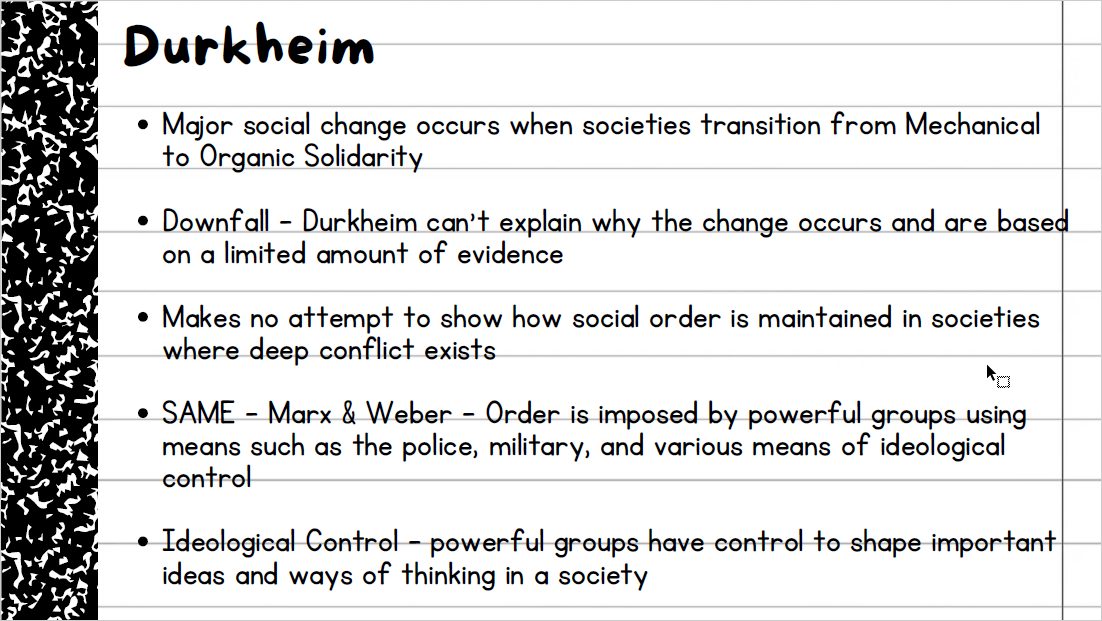 Durkheim

• Major social change occurs when societies transition from Mechanical to Organic Solidarity

• Downfall - Durkheim can't explain why the change occurs and are based on a limited amount of evidence

• Makes no attempt to show how social order is maintained in societies where deep conflict exists

• SAME - Marx & Weber - Order is imposed by powerful groups using means such as the police, military, and various means of ideological control

• Ideological Control - powerful groups have control to shape important ideas and ways of thinking in a society